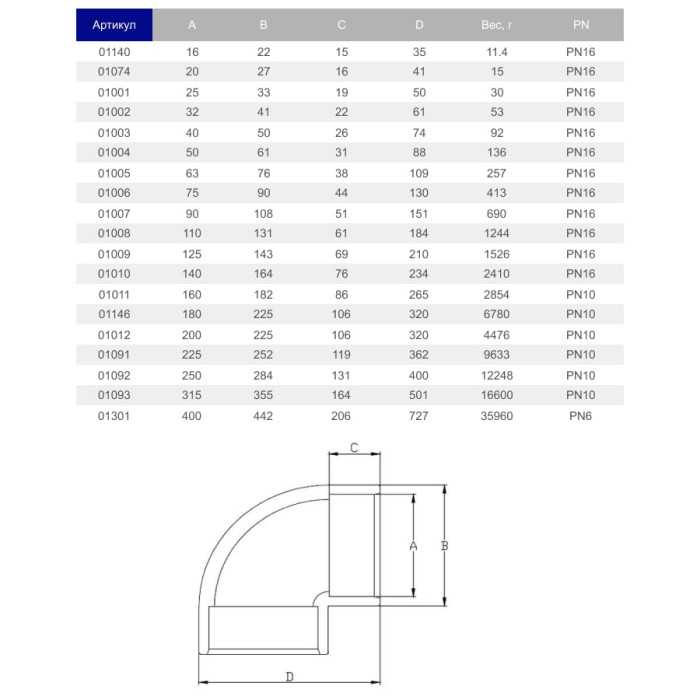 | Артикул | A | B | C | D | Вес, г | PN |
|---|---|---|---|---|---|---|
| 01140 | 16 | 22 | 15 | 35 | 11.4 | PN16 |
| 01074 | 20 | 27 | 16 | 41 | 15 | PN16 |
| 01001 | 25 | 33 | 19 | 50 | 30 | PN16 |
| 01002 | 32 | 41 | 22 | 61 | 53 | PN16 |
| 01003 | 40 | 50 | 26 | 74 | 92 | PN16 |
| 01004 | 50 | 61 | 31 | 88 | 136 | PN16 |
| 01005 | 63 | 76 | 38 | 109 | 257 | PN16 |
| 01006 | 75 | 90 | 44 | 130 | 413 | PN16 |
| 01007 | 90 | 108 | 51 | 151 | 690 | PN16 |
| 01008 | 110 | 131 | 61 | 184 | 1244 | PN16 |
| 01009 | 125 | 143 | 69 | 210 | 1526 | PN16 |
| 01010 | 140 | 164 | 76 | 234 | 2410 | PN16 |
| 01011 | 160 | 182 | 86 | 265 | 2854 | PN10 |
| 01146 | 180 | 225 | 106 | 320 | 6780 | PN10 |
| 01012 | 200 | 225 | 106 | 320 | 4476 | PN10 |
| 01091 | 225 | 252 | 119 | 362 | 9633 | PN10 |
| 01092 | 250 | 284 | 131 | 400 | 12248 | PN10 |
| 01093 | 315 | 355 | 164 | 501 | 16600 | PN10 |
| 01301 | 400 | 442 | 206 | 727 | 35960 | PN6 |

C

A

B

D